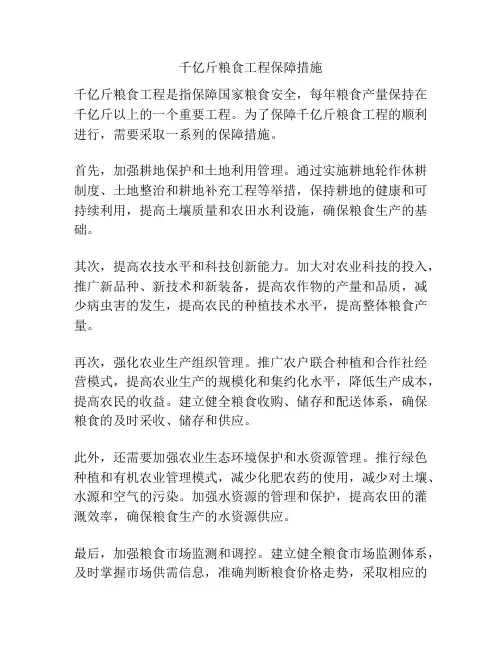 千亿斤粮食工程保障措施

千亿斤粮食工程是指保障国家粮食安全，每年粮食产量保持在千亿斤以上的一个重要工程。为了保障千亿斤粮食工程的顺利进行，需要采取一系列的保障措施。

首先，加强耕地保护和土地利用管理。通过实施耕地轮作休耕制度、土地整治和耕地补充工程等举措，保持耕地的健康和可持续利用，提高土壤质量和农田水利设施，确保粮食生产的基础。

其次，提高农技水平和科技创新能力。加大对农业科技的投入，推广新品种、新技术和新装备，提高农作物的产量和品质，减少病虫害的发生，提高农民的种植技术水平，提高整体粮食产量。

再次，强化农业生产组织管理。推广农户联合种植和合作社经营模式，提高农业生产的规模化和集约化水平，降低生产成本，提高农民的收益。建立健全粮食收购、储存和配送体系，确保粮食的及时采收、储存和供应。

此外，还需要加强农业生态环境保护和水资源管理。推行绿色种植和有机农业管理模式，减少化肥农药的使用，减少对土壤、水源和空气的污染。加强水资源的管理和保护，提高农田的灌溉效率，确保粮食生产的水资源供应。

最后，加强粮食市场监测和调控。建立健全粮食市场监测体系，及时掌握市场供需信息，准确判断粮食价格走势，采取相应的